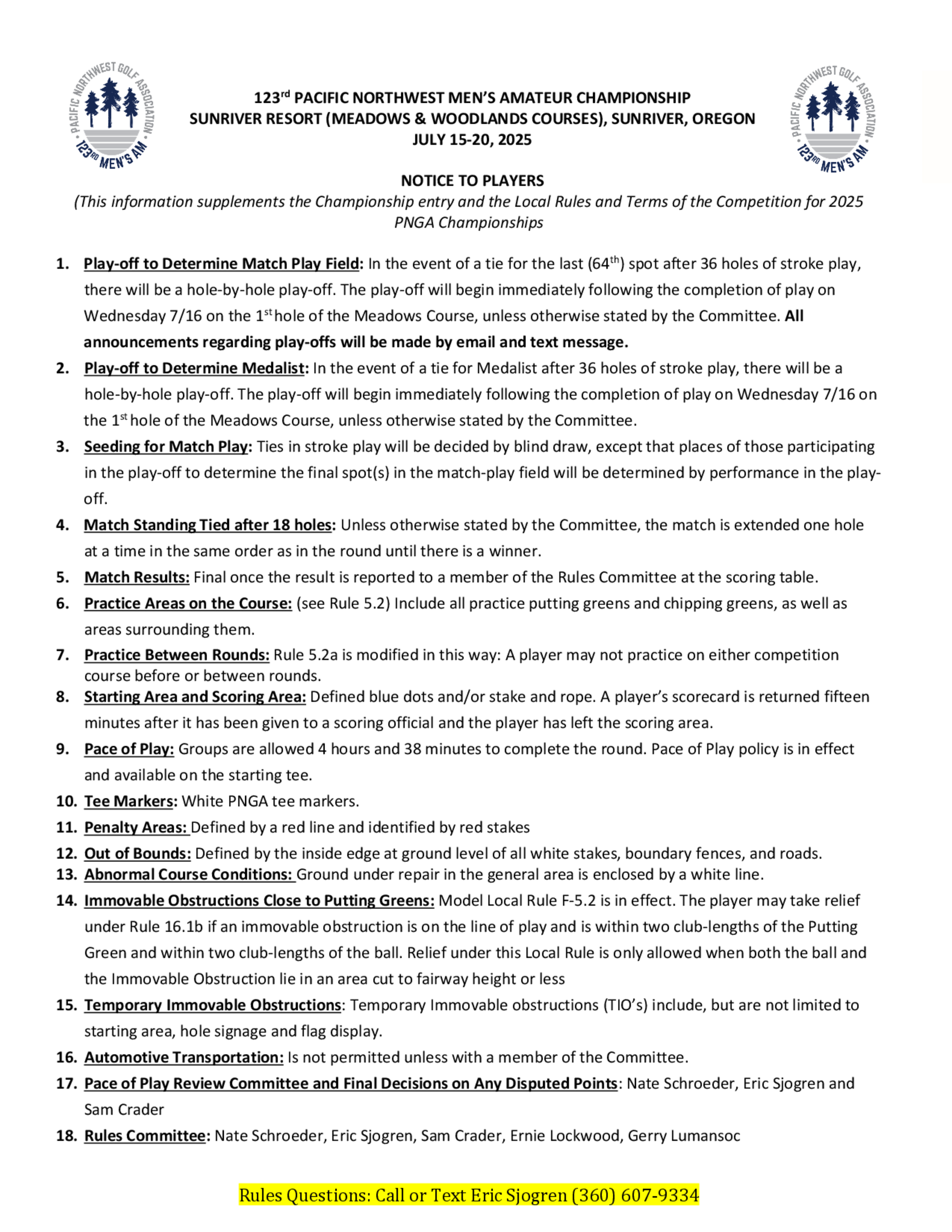 PACIFIC NORTHWEST GOLF ASSOCIATION
123RD MEN'S AM

123rd PACIFIC NORTHWEST MEN'S AMATEUR CHAMPIONSHIP
SUNRIVER RESORT (MEADOWS & WOODLANDS COURSES), SUNRIVER, OREGON
JULY 15-20, 2025

PACIFIC NORTHWEST GOLF ASSOCIATION
123RD MEN'S AM

NOTICE TO PLAYERS
(This information supplements the Championship entry and the Local Rules and Terms of the Competition for 2025 PNGA Championships

1. Play-off to Determine Match Play Field: In the event of a tie for the last (64th) spot after 36 holes of stroke play, there will be a hole-by-hole play-off. The play-off will begin immediately following the completion of play on Wednesday 7/16 on the 1st hole of the Meadows Course, unless otherwise stated by the Committee. All announcements regarding play-offs will be made by email and text message.
2. Play-off to Determine Medalist: In the event of a tie for Medalist after 36 holes of stroke play, there will be a hole-by-hole play-off. The play-off will begin immediately following the completion of play on Wednesday 7/16 on the 1st hole of the Meadows Course, unless otherwise stated by the Committee.
3. Seeding for Match Play: Ties in stroke play will be decided by blind draw, except that places of those participating in the play-off to determine the final spot(s) in the match-play field will be determined by performance in the play-off.
4. Match Standing Tied after 18 holes: Unless otherwise stated by the Committee, the match is extended one hole at a time in the same order as in the round until there is a winner.
5. Match Results: Final once the result is reported to a member of the Rules Committee at the scoring table.
6. Practice Areas on the Course: (see Rule 5.2) Include all practice putting greens and chipping greens, as well as areas surrounding them.
7. Practice Between Rounds: Rule 5.2a is modified in this way: A player may not practice on either competition course before or between rounds.
8. Starting Area and Scoring Area: Defined blue dots and/or stake and rope. A player's scorecard is returned fifteen minutes after it has been given to a scoring official and the player has left the scoring area.
9. Pace of Play: Groups are allowed 4 hours and 38 minutes to complete the round. Pace of Play policy is in effect and available on the starting tee.
10. Tee Markers: White PNGA tee markers.
11. Penalty Areas: Defined by a red line and identified by red stakes
12. Out of Bounds: Defined by the inside edge at ground level of all white stakes, boundary fences, and roads.
13. Abnormal Course Conditions: Ground under repair in the general area is enclosed by a white line.
14. Immovable Obstructions Close to Putting Greens: Model Local Rule F-5.2 is in effect. The player may take relief under Rule 16.1b if an immovable obstruction is on the line of play and is within two club-lengths of the Putting Green and within two club-lengths of the ball. Relief under this Local Rule is only allowed when both the ball and the Immovable Obstruction lie in an area cut to fairway height or less
15. Temporary Immovable Obstructions: Temporary Immovable obstructions (TIO's) include, but are not limited to starting area, hole signage and flag display.
16. Automotive Transportation: Is not permitted unless with a member of the Committee.
17. Pace of Play Review Committee and Final Decisions on Any Disputed Points: Nate Schroeder, Eric Sjogren and Sam Crader
18. Rules Committee: Nate Schroeder, Eric Sjogren, Sam Crader, Ernie Lockwood, Gerry Lumansoc

Rules Questions: Call or Text Eric Sjogren (360) 607-9334